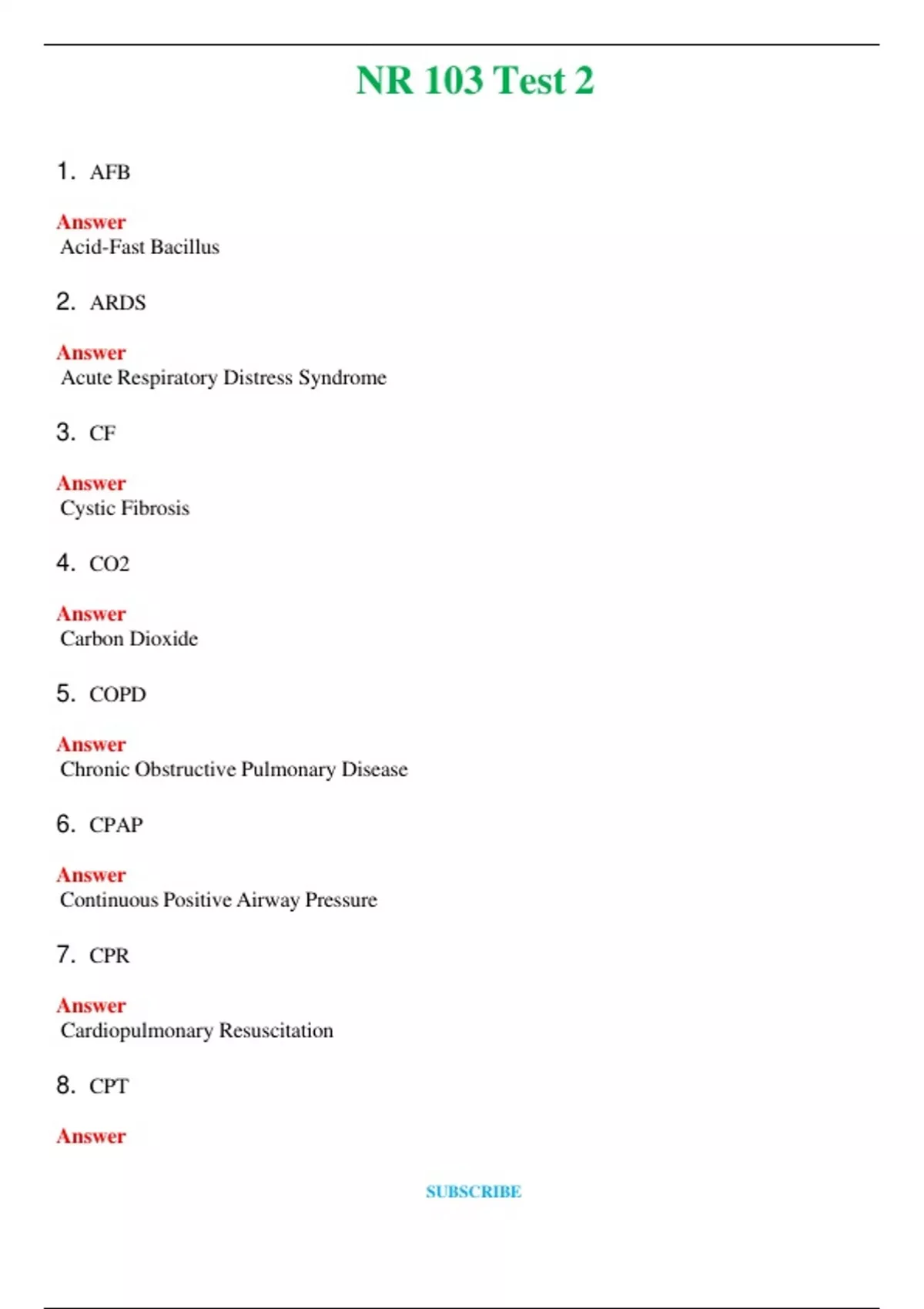 NR 103 Test 2

1. AFB

Answer
Acid-Fast Bacillus

2. ARDS

Answer
Acute Respiratory Distress Syndrome

3. CF

Answer
Cystic Fibrosis

4. CO2

Answer
Carbon Dioxide

5. COPD

Answer
Chronic Obstructive Pulmonary Disease

6. CPAP

Answer
Continuous Positive Airway Pressure

7. CPR

Answer
Cardiopulmonary Resuscitation

8. CPT

Answer

SUBSCRIBE